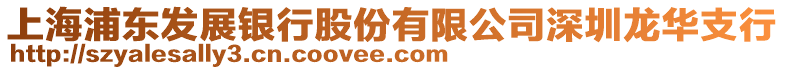 上海浦东发展银行股份有限公司深圳龙华支行
http://szyalesally3.cn.coovee.com